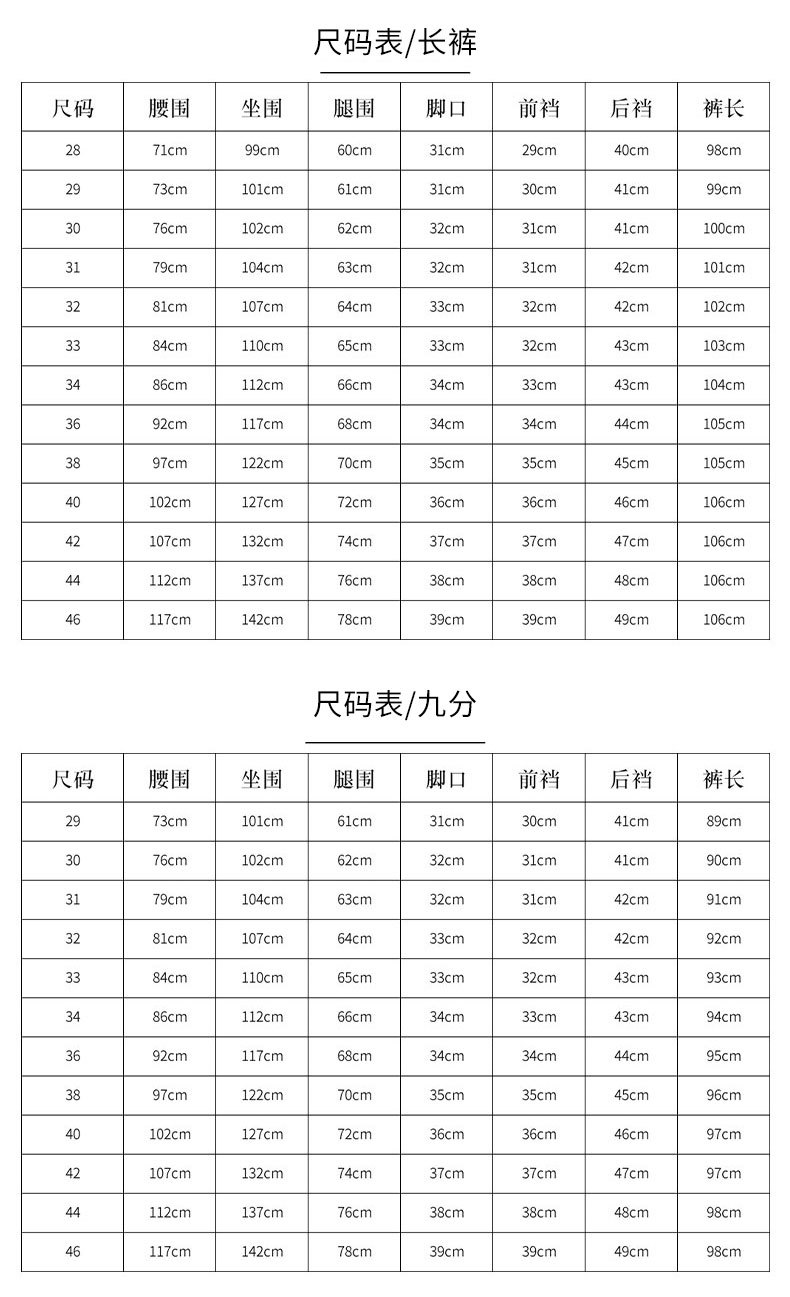 尺码表/长裤

| 尺码 | 腰围 | 坐围 | 腿围 | 脚口 | 前裆 | 后裆 | 裤长 |
|---|---|---|---|---|---|---|---|
| 28 | 71cm | 99cm | 60cm | 31cm | 29cm | 40cm | 98cm |
| 29 | 73cm | 101cm | 61cm | 31cm | 30cm | 41cm | 99cm |
| 30 | 76cm | 102cm | 62cm | 32cm | 31cm | 41cm | 100cm |
| 31 | 79cm | 104cm | 63cm | 32cm | 31cm | 42cm | 101cm |
| 32 | 81cm | 107cm | 64cm | 33cm | 32cm | 42cm | 102cm |
| 33 | 84cm | 110cm | 65cm | 33cm | 32cm | 43cm | 103cm |
| 34 | 86cm | 112cm | 66cm | 34cm | 33cm | 43cm | 104cm |
| 36 | 92cm | 117cm | 68cm | 34cm | 34cm | 44cm | 105cm |
| 38 | 97cm | 122cm | 70cm | 35cm | 35cm | 45cm | 105cm |
| 40 | 102cm | 127cm | 72cm | 36cm | 36cm | 46cm | 106cm |
| 42 | 107cm | 132cm | 74cm | 37cm | 37cm | 47cm | 106cm |
| 44 | 112cm | 137cm | 76cm | 38cm | 38cm | 48cm | 106cm |
| 46 | 117cm | 142cm | 78cm | 39cm | 39cm | 49cm | 106cm |

尺码表/九分

| 尺码 | 腰围 | 坐围 | 腿围 | 脚口 | 前裆 | 后裆 | 裤长 |
|---|---|---|---|---|---|---|---|
| 29 | 73cm | 101cm | 61cm | 31cm | 30cm | 41cm | 89cm |
| 30 | 76cm | 102cm | 62cm | 32cm | 31cm | 41cm | 90cm |
| 31 | 79cm | 104cm | 63cm | 32cm | 31cm | 42cm | 91cm |
| 32 | 81cm | 107cm | 64cm | 33cm | 32cm | 42cm | 92cm |
| 33 | 84cm | 110cm | 65cm | 33cm | 32cm | 43cm | 93cm |
| 34 | 86cm | 112cm | 66cm | 34cm | 33cm | 43cm | 94cm |
| 36 | 92cm | 117cm | 68cm | 34cm | 34cm | 44cm | 95cm |
| 38 | 97cm | 122cm | 70cm | 35cm | 35cm | 45cm | 96cm |
| 40 | 102cm | 127cm | 72cm | 36cm | 36cm | 46cm | 97cm |
| 42 | 107cm | 132cm | 74cm | 37cm | 37cm | 47cm | 97cm |
| 44 | 112cm | 137cm | 76cm | 38cm | 38cm | 48cm | 98cm |
| 46 | 117cm | 142cm | 78cm | 39cm | 39cm | 49cm | 98cm |